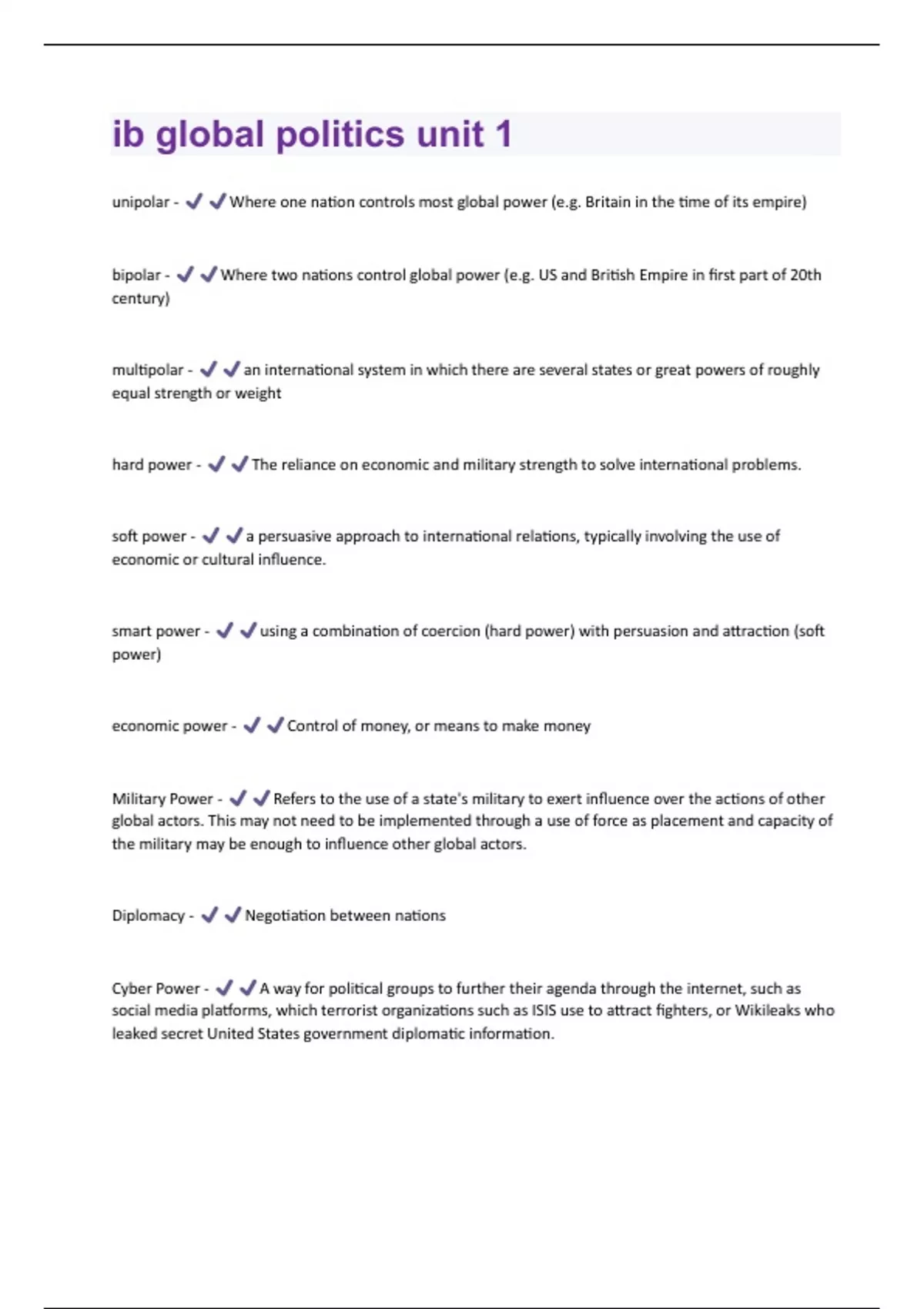 ib global politics unit 1

unipolar - ✔✔Where one nation controls most global power (e.g. Britain in the time of its empire)

bipolar - ✔✔Where two nations control global power (e.g. US and British Empire in first part of 20th century)

multipolar - ✔✔an international system in which there are several states or great powers of roughly equal strength or weight

hard power - ✔✔The reliance on economic and military strength to solve international problems.

soft power - ✔✔a persuasive approach to international relations, typically involving the use of economic or cultural influence.

smart power - ✔✔using a combination of coercion (hard power) with persuasion and attraction (soft power)

economic power - ✔✔Control of money, or means to make money

Military Power - ✔✔Refers to the use of a state's military to exert influence over the actions of other global actors. This may not need to be implemented through a use of force as placement and capacity of the military may be enough to influence other global actors.

Diplomacy - ✔✔Negotiation between nations

Cyber Power - ✔✔A way for political groups to further their agenda through the internet, such as social media platforms, which terrorist organizations such as ISIS use to attract fighters, or Wikileaks who leaked secret United States government diplomatic information.